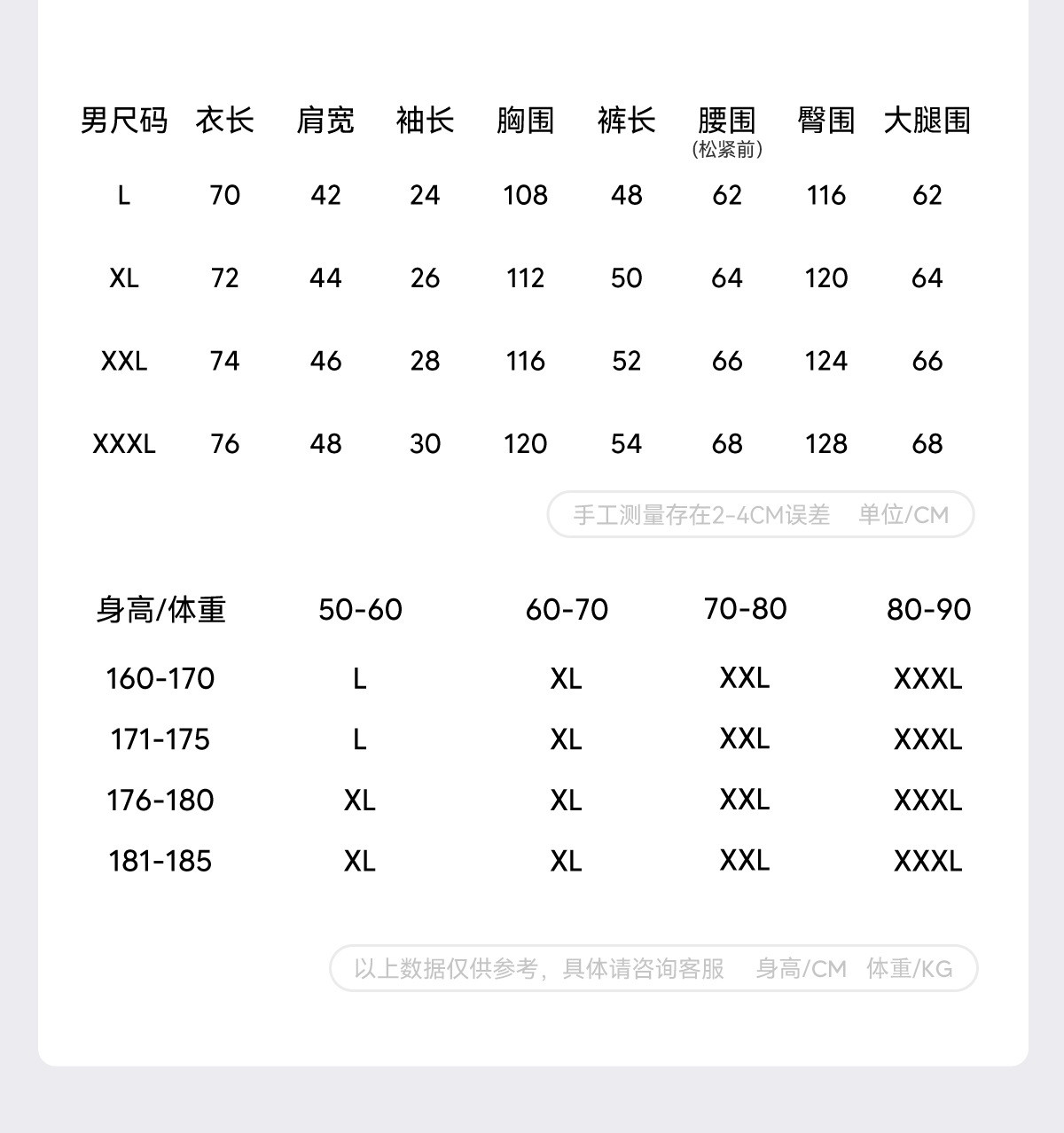 | 男尺码 | 衣长 | 肩宽 | 袖长 | 胸围 | 裤长 | 腰围 (松紧前) | 臀围 | 大腿围 |
|---|---|---|---|---|---|---|---|---|
| L | 70 | 42 | 24 | 108 | 48 | 62 | 116 | 62 |
| XL | 72 | 44 | 26 | 112 | 50 | 64 | 120 | 64 |
| XXL | 74 | 46 | 28 | 116 | 52 | 66 | 124 | 66 |
| XXXL | 76 | 48 | 30 | 120 | 54 | 68 | 128 | 68 |

手工测量存在2-4CM误差 单位/CM

| 身高/体重 | 50-60 | 60-70 | 70-80 | 80-90 |
|---|---|---|---|---|
| 160-170 | L | XL | XXL | XXXL |
| 171-175 | L | XL | XXL | XXXL |
| 176-180 | XL | XL | XXL | XXXL |
| 181-185 | XL | XL | XXL | XXXL |

以上数据仅供参考，具体请咨询客服 身高/CM 体重/KG